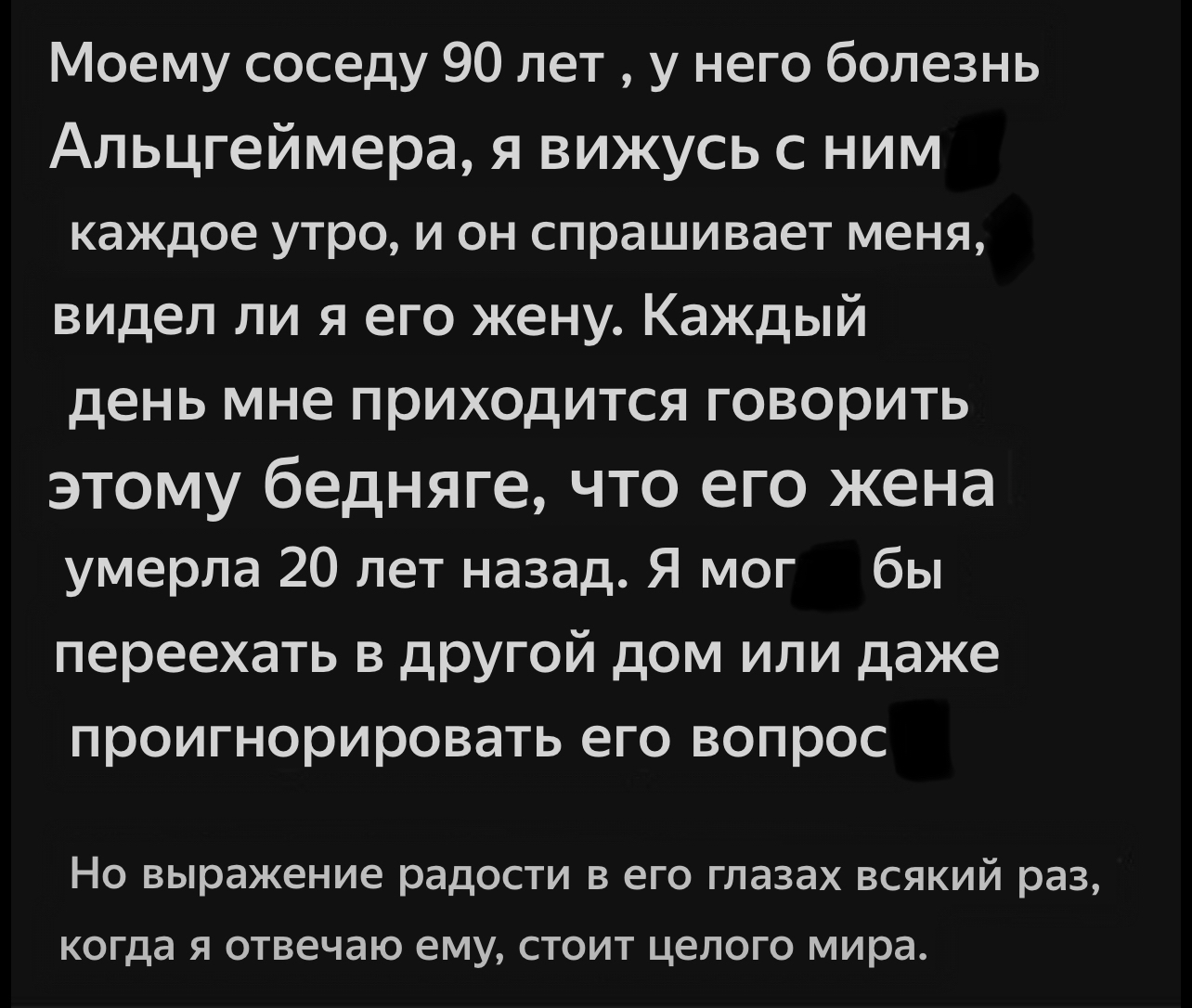 Моему соседу 90 лет , у него болезнь Альцгеймера, я вижусь с ним каждое утро, и он спрашивает меня, видел ли я его жену. Каждый день мне приходится говорить этому бедняге, что его жена умерла 20 лет назад. Я мог бы переехать в другой дом или даже проигнорировать его вопрос

Но выражение радости в его глазах всякий раз, когда я отвечаю ему, стоит целого мира.